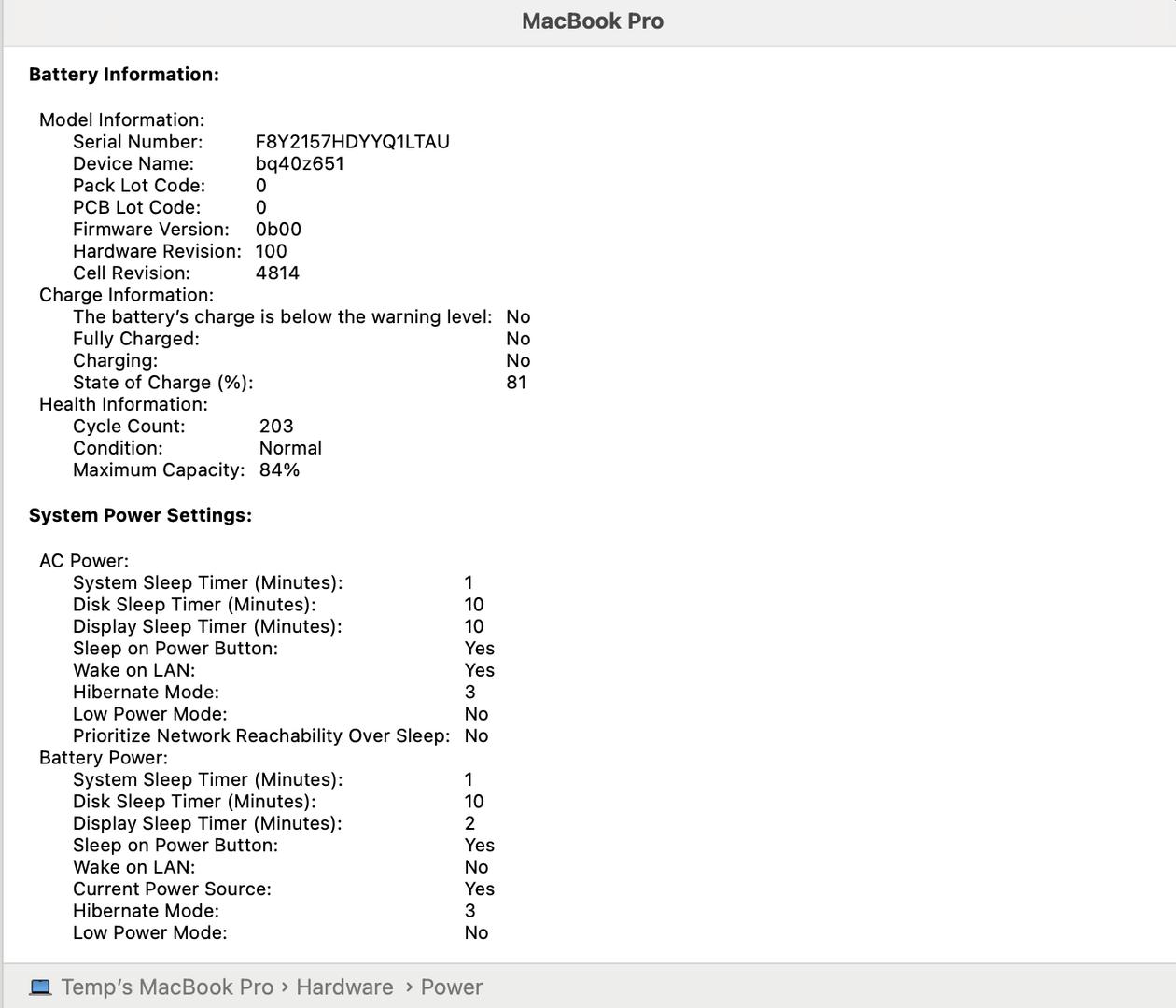 MacBook Pro

Battery Information:

Model Information:
Serial Number: F8Y2157HDYYQ1LTAU
Device Name: bq40z651
Pack Lot Code: 0
PCB Lot Code: 0
Firmware Version: 0b00
Hardware Revision: 100
Cell Revision: 4814
Charge Information:
The battery's charge is below the warning level: No
Fully Charged: No
Charging: No
State of Charge (%): 81
Health Information:
Cycle Count: 203
Condition: Normal
Maximum Capacity: 84%

System Power Settings:

AC Power:
System Sleep Timer (Minutes): 1
Disk Sleep Timer (Minutes): 10
Display Sleep Timer (Minutes): 10
Sleep on Power Button: Yes
Wake on LAN: Yes
Hibernate Mode: 3
Low Power Mode: No
Prioritize Network Reachability Over Sleep: No
Battery Power:
System Sleep Timer (Minutes): 1
Disk Sleep Timer (Minutes): 10
Display Sleep Timer (Minutes): 2
Sleep on Power Button: Yes
Wake on LAN: No
Current Power Source: Yes
Hibernate Mode: 3
Low Power Mode: No

Temp's MacBook Pro › Hardware › Power